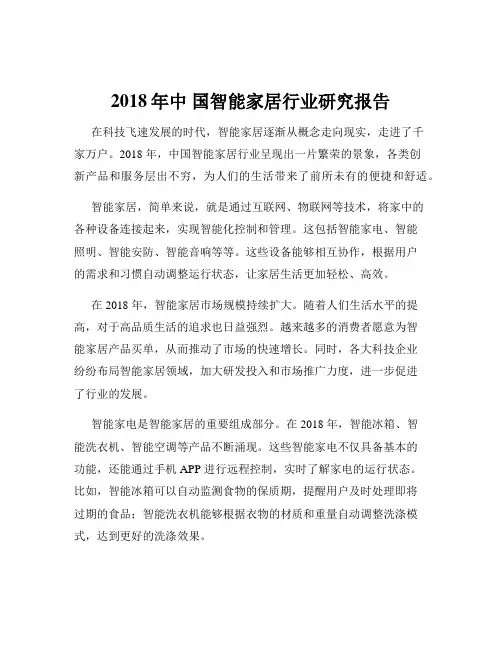 2018 年中 国智能家居行业研究报告

在科技飞速发展的时代，智能家居逐渐从概念走向现实，走进了千家万户。2018 年，中国智能家居行业呈现出一片繁荣的景象，各类创新产品和服务层出不穷，为人们的生活带来了前所未有的便捷和舒适。

智能家居，简单来说，就是通过互联网、物联网等技术，将家中的各种设备连接起来，实现智能化控制和管理。这包括智能家电、智能照明、智能安防、智能音响等等。这些设备能够相互协作，根据用户的需求和习惯自动调整运行状态，让家居生活更加轻松、高效。

在 2018 年，智能家居市场规模持续扩大。随着人们生活水平的提高，对于高品质生活的追求也日益强烈。越来越多的消费者愿意为智能家居产品买单，从而推动了市场的快速增长。同时，各大科技企业纷纷布局智能家居领域，加大研发投入和市场推广力度，进一步促进了行业的发展。

智能家电是智能家居的重要组成部分。在 2018 年，智能冰箱、智能洗衣机、智能空调等产品不断涌现。这些智能家电不仅具备基本的功能，还能通过手机 APP 进行远程控制，实时了解家电的运行状态。比如，智能冰箱可以自动监测食物的保质期，提醒用户及时处理即将过期的食品；智能洗衣机能够根据衣物的材质和重量自动调整洗涤模式，达到更好的洗涤效果。